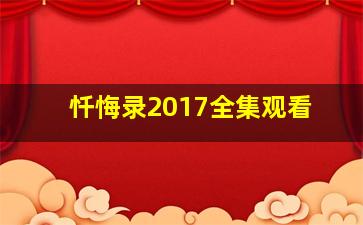 忏悔录2017全集观看